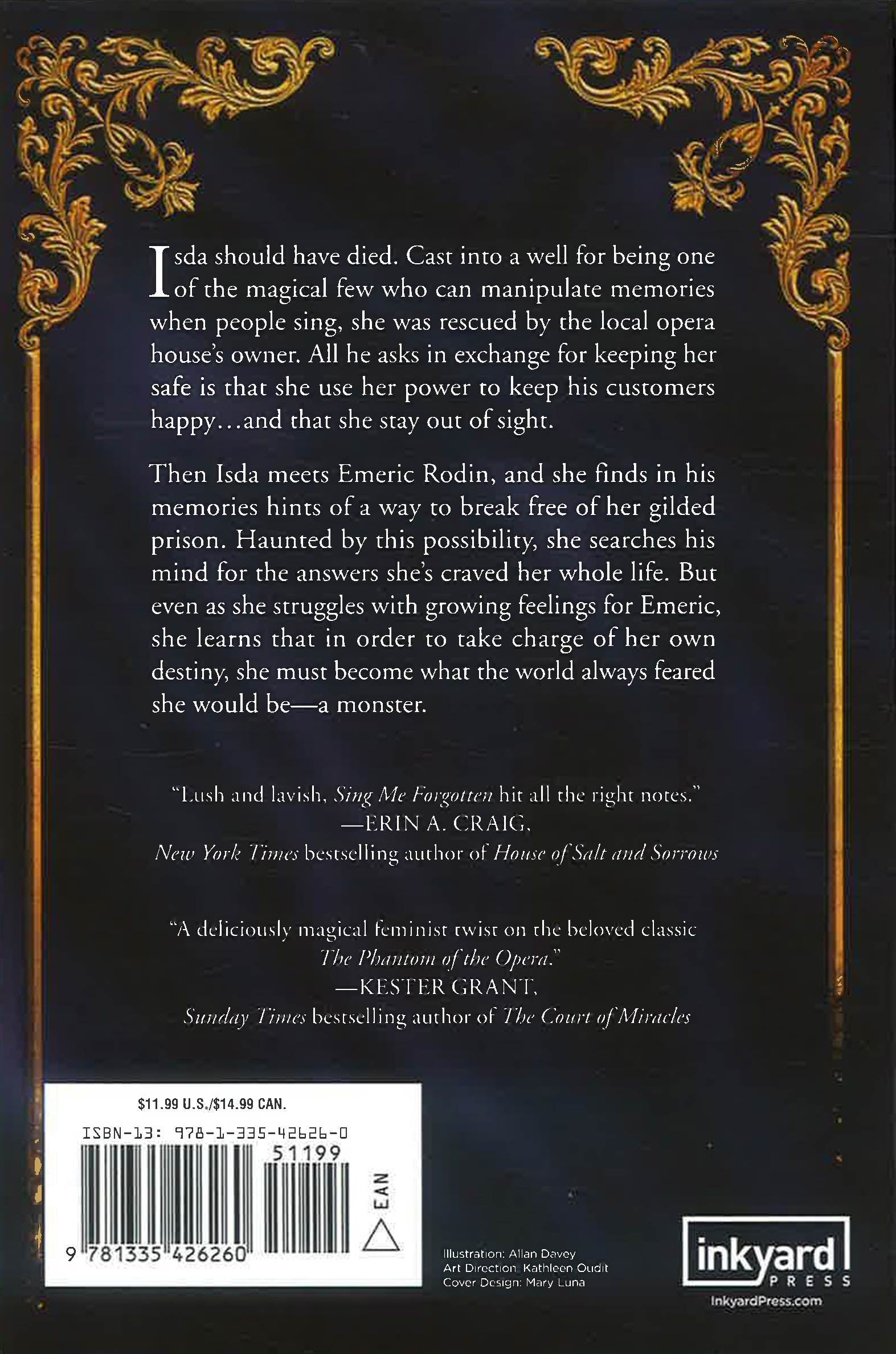 Isda should have died. Cast into a well for being one of the magical few who can manipulate memories when people sing, she was rescued by the local opera house's owner. All he asks in exchange for keeping her safe is that she use her power to keep his customers happy...and that she stay out of sight.

Then Isda meets Emeric Rodin, and she finds in his memories hints of a way to break free of her gilded prison. Haunted by this possibility, she searches his mind for the answers she's craved her whole life. But even as she struggles with growing feelings for Emeric, she learns that in order to take charge of her own destiny, she must become what the world always feared she would be—a monster.

"Lush and lavish, Sing Me Forgotten hit all the right notes."
—ERIN A. CRAIG,
New York Times bestselling author of House of Salt and Sorrows

"A deliciously magical feminist twist on the beloved classic The Phantom of the Opera."
—KESTER GRANT,
Sunday Times bestselling author of The Court of Miracles

$11.99 U.S./$14.99 CAN.

ISBN-13: 978-1-335-42626-0

51199

EAN

9 781335 426260

Illustration: Allan Davey
Art Direction: Kathleen Oudit
Cover Design: Mary Luna

inkyard
PRESS
InkyardPress.com